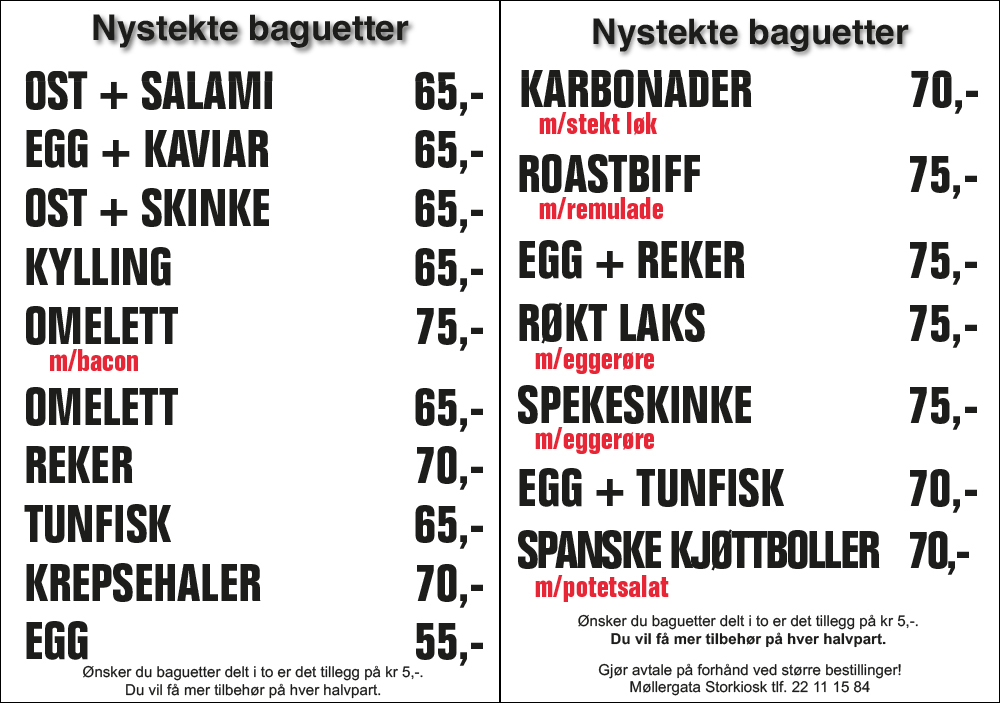 Nystekte baguetter

OST + SALAMI 65,-

EGG + KAVIAR 65,-

OST + SKINKE 65,-

KYLLING 65,-

OMELETT 75,-
m/bacon

OMELETT 65,-

REKER 70,-

TUNFISK 65,-

KREPSEHALER 70,-

EGG 55,-

Ønsker du baguetter delt i to er det tillegg på kr 5,-.
Du vil få mer tilbehør på hver halvpart.

Nystekte baguetter

KARBONADER 70,-
m/stekt løk

ROASTBIFF 75,-
m/remulade

EGG + REKER 75,-

RØKT LAKS 75,-
m/eggerøre

SPEKESKINKE 75,-
m/eggerøre

EGG + TUNFISK 70,-

SPANSKE KJØTTBOLLER 70,-
m/potetsalat

Ønsker du baguetter delt i to er det tillegg på kr 5,-.
Du vil få mer tilbehør på hver halvpart.

Gjør avtale på forhånd ved større bestillinger!
Møllergata Storkiosk tlf. 22 11 15 84